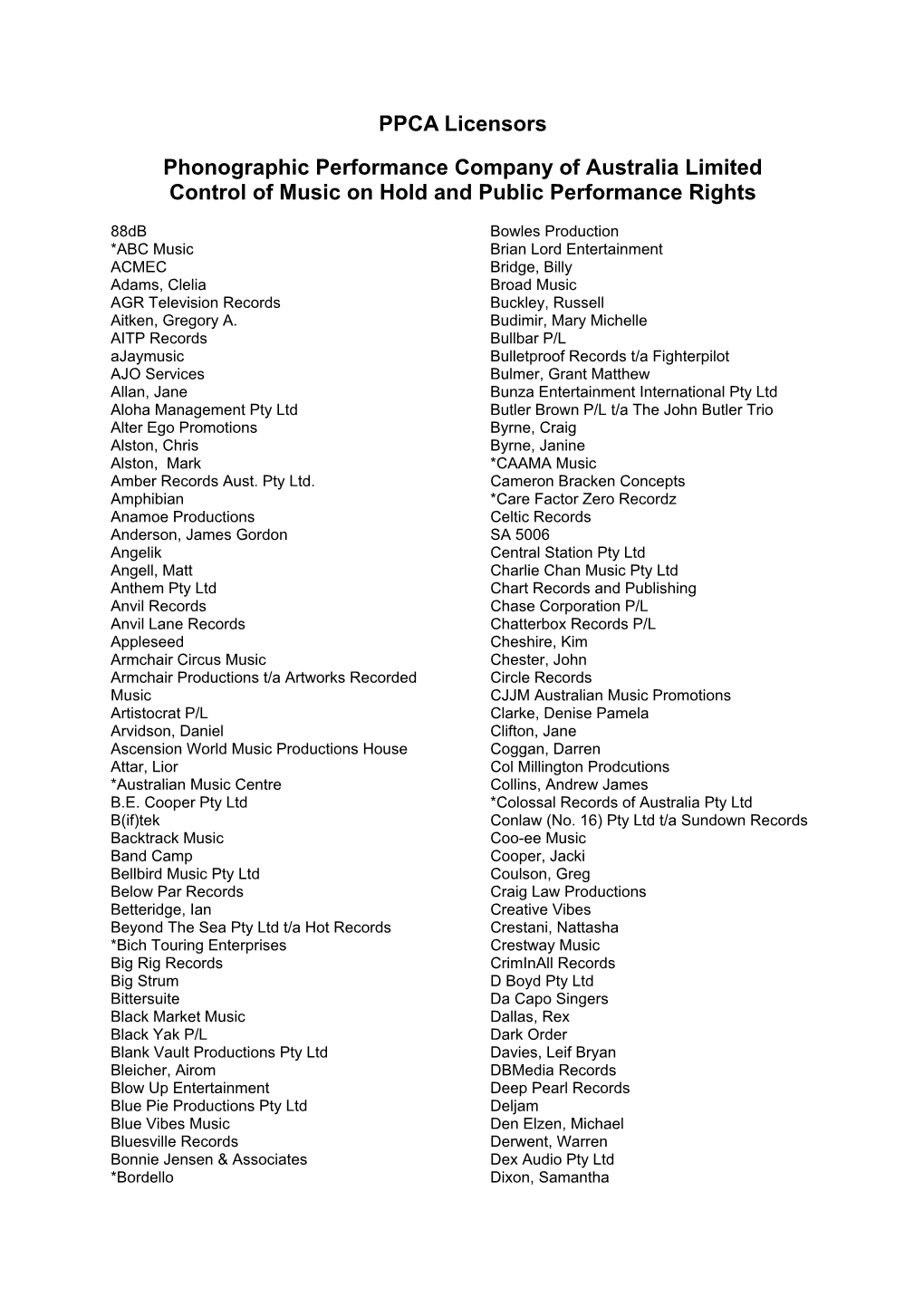 PPCA Licensors

Phonographic Performance Company of Australia Limited
Control of Music on Hold and Public Performance Rights

88dB
*ABC Music
ACMEC
Adams, Clelia
AGR Television Records
Aitken, Gregory A.
AITP Records
aJaymusic
AJO Services
Allan, Jane
Aloha Management Pty Ltd
Alter Ego Promotions
Alston, Chris
Alston, Mark
Amber Records Aust. Pty Ltd.
Amphibian
Anamoe Productions
Anderson, James Gordon
Angelik
Angell, Matt
Anthem Pty Ltd
Anvil Records
Anvil Lane Records
Appleseed
Armchair Circus Music
Armchair Productions t/a Artworks Recorded Music
Artistocrat P/L
Arvidson, Daniel
Ascension World Music Productions House
Attar, Lior
*Australian Music Centre
B.E. Cooper Pty Ltd
B(if)tek
Backtrack Music
Band Camp
Bellbird Music Pty Ltd
Below Par Records
Betteridge, Ian
Beyond The Sea Pty Ltd t/a Hot Records
*Bich Touring Enterprises
Big Rig Records
Big Strum
Bittersuite
Black Market Music
Black Yak P/L
Blank Vault Productions Pty Ltd
Bleicher, Airom
Blow Up Entertainment
Blue Pie Productions Pty Ltd
Blue Vibes Music
Bluesville Records
Bonnie Jensen & Associates
*Bordello

Bowles Production
Brian Lord Entertainment
Bridge, Billy
Broad Music
Buckley, Russell
Budimir, Mary Michelle
Bullbar P/L
Bulletproof Records t/a Fighterpilot
Bulmer, Grant Matthew
Bunza Entertainment International Pty Ltd
Butler Brown P/L t/a The John Butler Trio
Byrne, Craig
Byrne, Janine
*CAAMA Music
Cameron Bracken Concepts
*Care Factor Zero Recordz
Celtic Records
SA 5006
Central Station Pty Ltd
Charlie Chan Music Pty Ltd
Chart Records and Publishing
Chase Corporation P/L
Chatterbox Records P/L
Cheshire, Kim
Chester, John
Circle Records
CJJM Australian Music Promotions
Clarke, Denise Pamela
Clifton, Jane
Coggan, Darren
Col Millington Prodcutions
Collins, Andrew James
*Colossal Records of Australia Pty Ltd
Conlaw (No. 16) Pty Ltd t/a Sundown Records
Coo-ee Music
Cooper, Jacki
Coulson, Greg
Craig Law Productions
Creative Vibes
Crestani, Nattasha
Crestway Music
CrimInAll Records
D Boyd Pty Ltd
Da Capo Singers
Dallas, Rex
Dark Order
Davies, Leif Bryan
DBMedia Records
Deep Pearl Records
Deljam
Den Elzen, Michael
Derwent, Warren
Dex Audio Pty Ltd
Dixon, Samantha